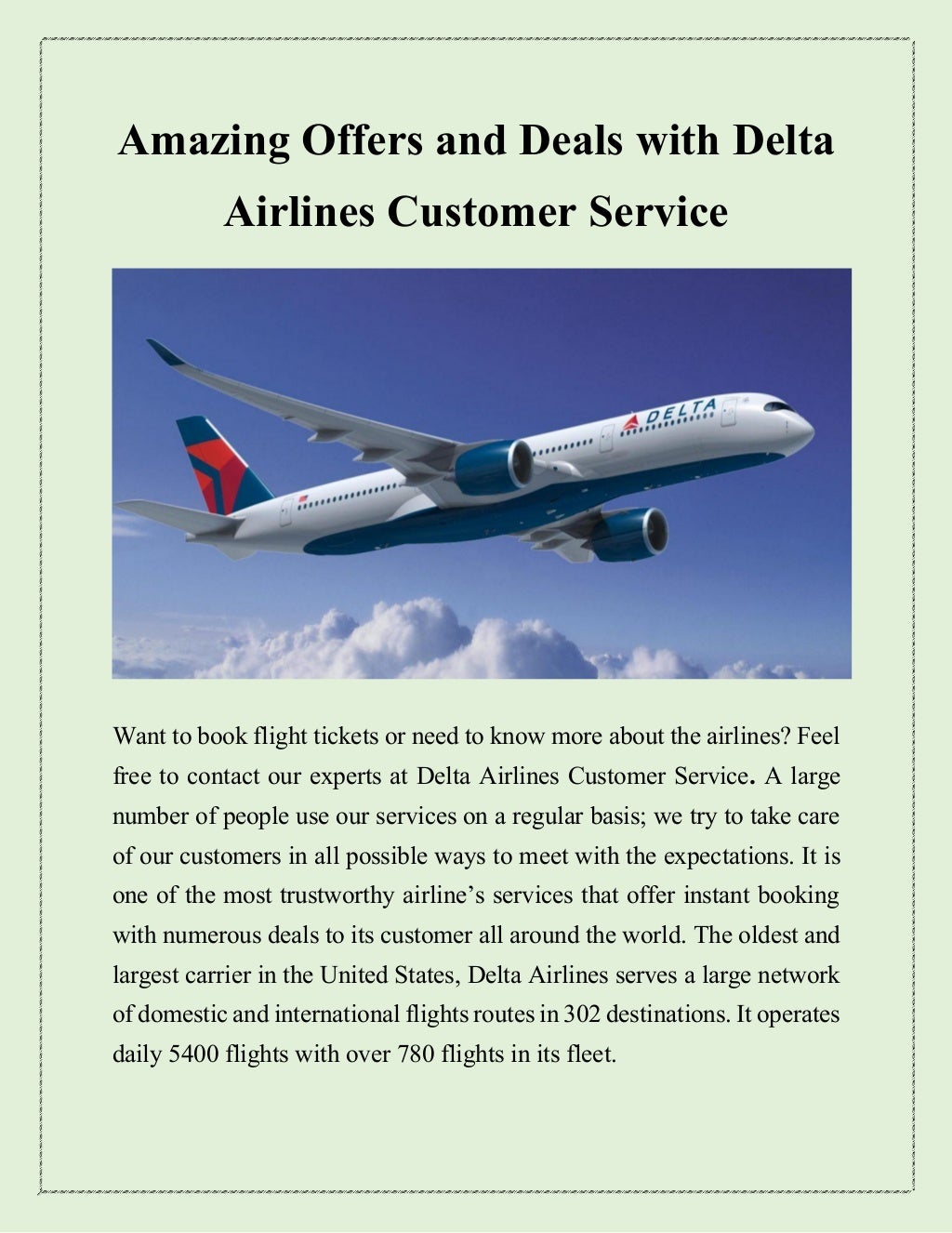 Amazing Offers and Deals with Delta Airlines Customer Service

DELTA

Want to book flight tickets or need to know more about the airlines? Feel free to contact our experts at Delta Airlines Customer Service. A large number of people use our services on a regular basis; we try to take care of our customers in all possible ways to meet with the expectations. It is one of the most trustworthy airline's services that offer instant booking with numerous deals to its customer all around the world. The oldest and largest carrier in the United States, Delta Airlines serves a large network of domestic and international flights routes in 302 destinations. It operates daily 5400 flights with over 780 flights in its fleet.